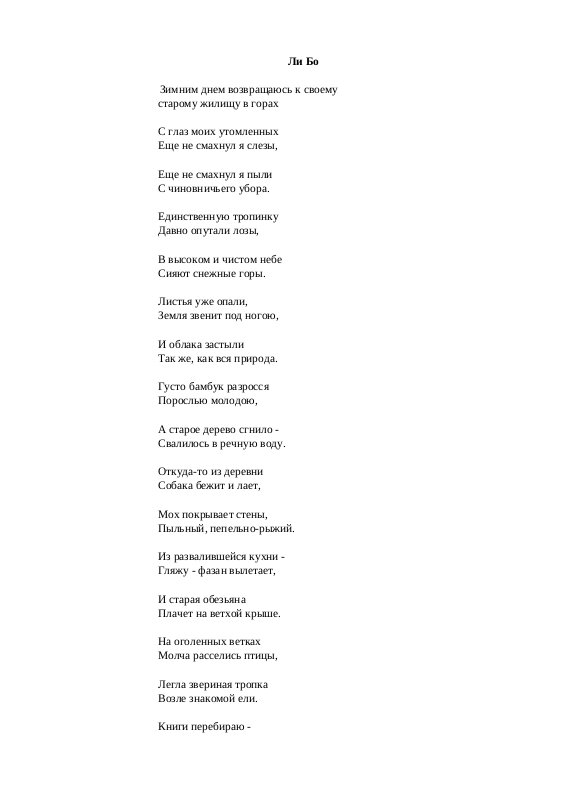 Ли Бо

Зимним днем возвращаюсь к своему старому жилищу в горах

С глаз моих утомленных
Еще не смахнул я слезы,

Еще не смахнул я пыли
С чиновничьего убора.

Единственную тропинку
Давно опутали лозы,

В высоком и чистом небе
Сияют снежные горы.

Листья уже опали,
Земля звенит под ногою,

И облака застыли
Так же, как вся природа.

Густо бамбук разросся
Порослью молодою,

А старое дерево сгнило -
Свалилось в речную воду.

Откуда-то из деревни
Собака бежит и лает,

Мох покрывает стены,
Пыльный, пепельно-рыжий.

Из развалившейся кухни -
Гляжу - фазан вылетает,

И старая обезьяна
Плачет на ветхой крыше.

На оголенных ветках
Молча расселись птицы,

Легла звериная тропка
Возле знакомой ели.

Книги перебираю -